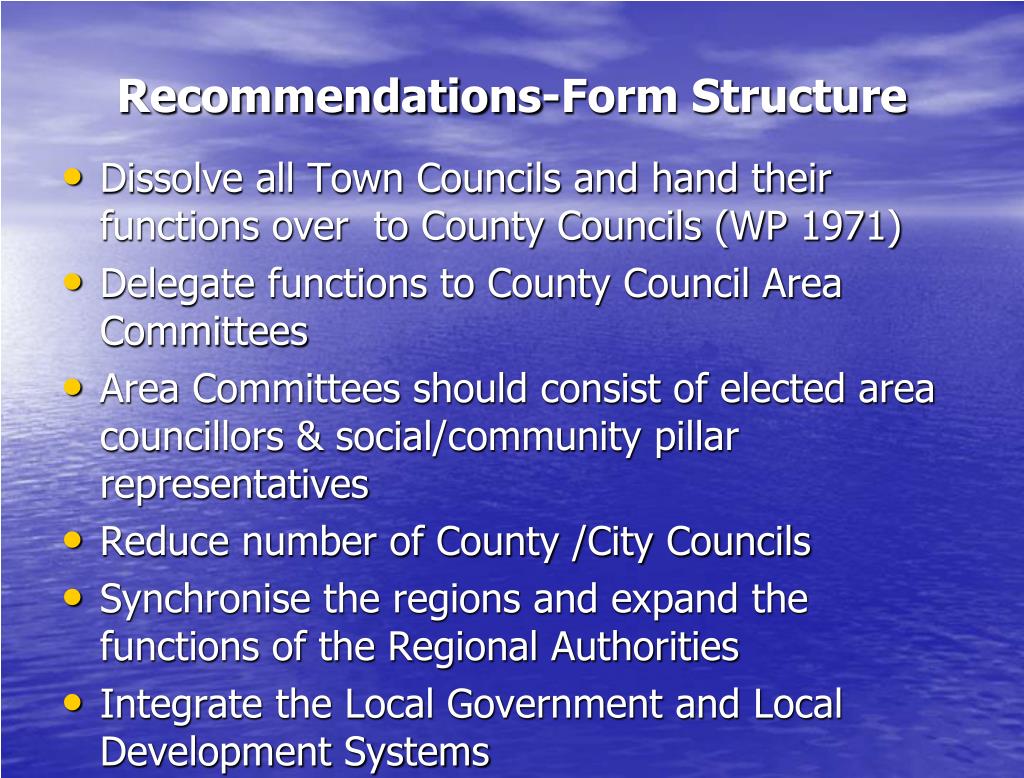 Recommendations-Form Structure

• Dissolve all Town Councils and hand their functions over  to County Councils (WP 1971)
• Delegate functions to County Council Area Committees
• Area Committees should consist of elected area councillors & social/community pillar representatives
• Reduce number of County /City Councils
• Synchronise the regions and expand the functions of the Regional Authorities
• Integrate the Local Government and Local Development Systems